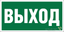 ВЫХОД